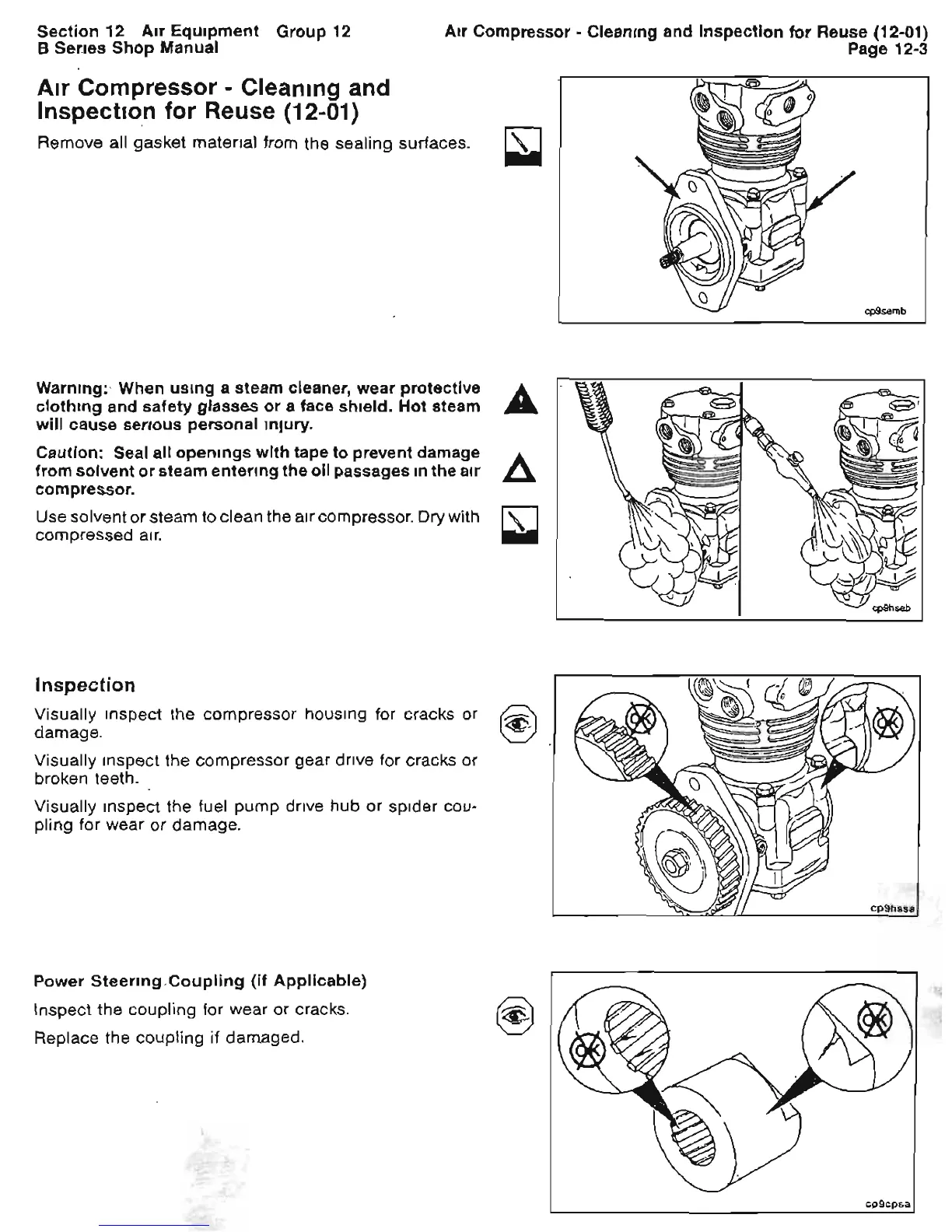 Section 12 Air Equipment Group 12
B Series Shop Manual

Air Compressor - Cleaning and Inspection for Reuse (12-01)
Page 12-3

Air Compressor - Cleaning and Inspection for Reuse (12-01)

Remove all gasket material from the sealing surfaces.

cp9semb

Warning: When using a steam cleaner, wear protective clothing and safety glasses or a face shield. Hot steam will cause serious personal injury.

Caution: Seal all openings with tape to prevent damage from solvent or steam entering the oil passages in the air compressor.

Use solvent or steam to clean the air compressor. Dry with compressed air.

cp9hseb

Inspection

Visually inspect the compressor housing for cracks or damage.

Visually inspect the compressor gear drive for cracks or broken teeth.

Visually inspect the fuel pump drive hub or spider coupling for wear or damage.

OK

OK

cp9hssa

Power Steering Coupling (if Applicable)

Inspect the coupling for wear or cracks.

Replace the coupling if damaged.

OK

OK

cp9cpsa